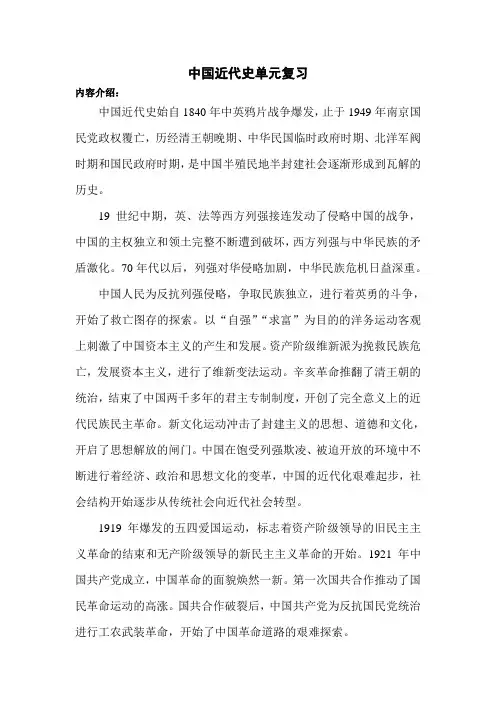 中国近代史单元复习

内容介绍：

中国近代史始自 1840 年中英鸦片战争爆发，止于 1949 年南京国民党政权覆亡，历经清王朝晚期、中华民国临时政府时期、北洋军阀时期和国民政府时期，是中国半殖民地半封建社会逐渐形成到瓦解的历史。

19 世纪中期，英、法等西方列强接连发动了侵略中国的战争，中国的主权独立和领土完整不断遭到破坏，西方列强与中华民族的矛盾激化。70 年代以后，列强对华侵略加剧，中华民族危机日益深重。

中国人民为反抗列强侵略，争取民族独立，进行着英勇的斗争，开始了救亡图存的探索。以“自强”“求富”为目的的洋务运动客观上刺激了中国资本主义的产生和发展。资产阶级维新派为挽救民族危亡，发展资本主义，进行了维新变法运动。辛亥革命推翻了清王朝的统治，结束了中国两千多年的君主专制制度，开创了完全意义上的近代民族民主革命。新文化运动冲击了封建主义的思想、道德和文化，开启了思想解放的闸门。中国在饱受列强欺凌、被迫开放的环境中不断进行着经济、政治和思想文化的变革，中国的近代化艰难起步，社会结构开始逐步从传统社会向近代社会转型。

1919 年爆发的五四爱国运动，标志着资产阶级领导的旧民主主义革命的结束和无产阶级领导的新民主主义革命的开始。1921 年中国共产党成立，中国革命的面貌焕然一新。第一次国共合作推动了国民革命运动的高涨。国共合作破裂后，中国共产党为反抗国民党统治进行工农武装革命，开始了中国革命道路的艰难探索。